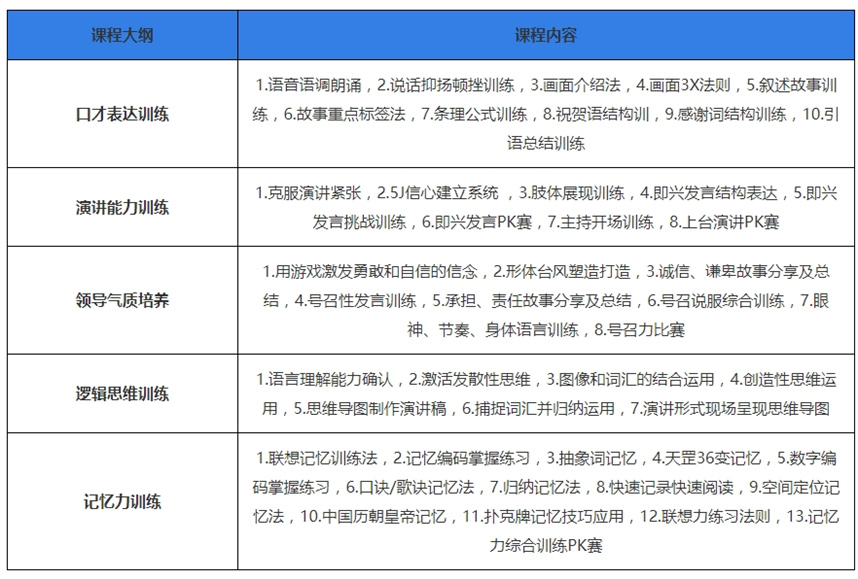 | 课程大纲 | 课程内容 |
|---|---|
| 口才表达训练 | 1.语音语调朗诵，2.说话抑扬顿挫训练，3.画面介绍法，4.画面3X法则，5.叙述故事训练，6.故事重点标签法，7.条理公式训练，8.祝贺语结构训，9.感谢词结构训练，10.引语总结训练 |
| 演讲能力训练 | 1.克服演讲紧张，2.5J信心建立系统 ，3.肢体展现训练，4.即兴发言结构表达，5.即兴发言挑战训练，6.即兴发言PK赛，7.主持开场训练，8.上台演讲PK赛 |
| 领导气质培养 | 1.用游戏激发勇敢和自信的信念，2.形体台风塑造打造，3.诚信、谦卑故事分享及总结，4.号召性发言训练，5.承担、责任故事分享及总结，6.号召说服综合训练，7.眼神、节奏、身体语言训练，8.号召力比赛 |
| 逻辑思维训练 | 1.语言理解能力确认，2.激活发散性思维，3.图像和词汇的结合运用，4.创造性思维运用，5.思维导图制作演讲稿，6.捕捉词汇并归纳运用，7.演讲形式现场呈现思维导图 |
| 记忆力训练 | 1.联想记忆训练法，2.记忆编码掌握练习，3.抽象词记忆，4.天罡36变记忆，5.数字编码掌握练习，6.口诀/歌诀记忆法，7.归纳记忆法，8.快速记录快速阅读，9.空间定位记忆法，10.中国历朝皇帝记忆，11.扑克牌记忆技巧应用，12.联想力练习法则，13.记忆力综合训练PK赛 |